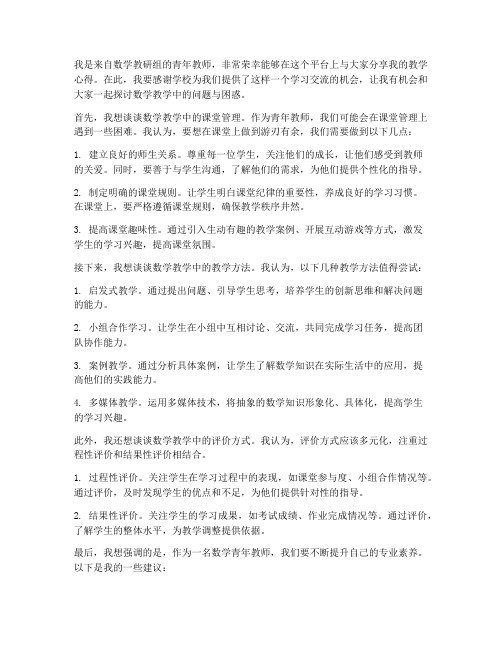 我是来自数学教研组的青年教师，非常荣幸能够在这个平台上与大家分享我的教学心得。在此，我要感谢学校为我们提供了这样一个学习交流的机会，让我有机会和大家一起探讨数学教学中的问题与困惑。

首先，我想谈谈数学教学中的课堂管理。作为青年教师，我们可能会在课堂管理上遇到一些困难。我认为，要想在课堂上做到游刃有余，我们需要做到以下几点：

1. 建立良好的师生关系。尊重每一位学生，关注他们的成长，让他们感受到教师的关爱。同时，要善于与学生沟通，了解他们的需求，为他们提供个性化的指导。

2. 制定明确的课堂规则。让学生明白课堂纪律的重要性，养成良好的学习习惯。在课堂上，要严格遵循课堂规则，确保教学秩序井然。

3. 提高课堂趣味性。通过引入生动有趣的教学案例、开展互动游戏等方式，激发学生的学习兴趣，提高课堂氛围。

接下来，我想谈谈数学教学中的教学方法。我认为，以下几种教学方法值得尝试：

1. 启发式教学。通过提出问题、引导学生思考，培养学生的创新思维和解决问题的能力。

2. 小组合作学习。让学生在小组中互相讨论、交流，共同完成学习任务，提高团队协作能力。

3. 案例教学。通过分析具体案例，让学生了解数学知识在实际生活中的应用，提高他们的实践能力。

4. 多媒体教学。运用多媒体技术，将抽象的数学知识形象化、具体化，提高学生的学习兴趣。

此外，我还想谈谈数学教学中的评价方式。我认为，评价方式应该多元化，注重过程性评价和结果性评价相结合。

1. 过程性评价。关注学生在学习过程中的表现，如课堂参与度、小组合作情况等。通过评价，及时发现学生的优点和不足，为他们提供针对性的指导。

2. 结果性评价。关注学生的学习成果，如考试成绩、作业完成情况等。通过评价，了解学生的整体水平，为教学调整提供依据。

最后，我想强调的是，作为一名数学青年教师，我们要不断提升自己的专业素养。以下是我的一些建议：